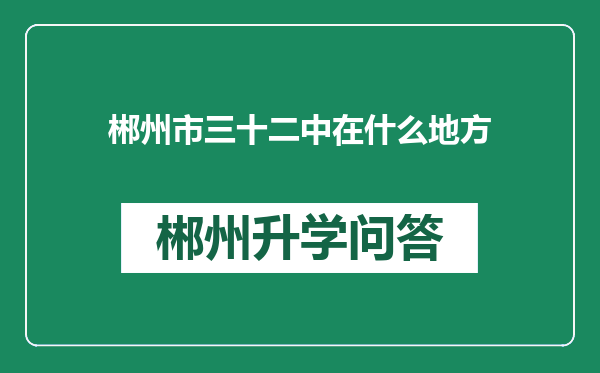 郴州市三十二中在什么地方

郴州升学问答